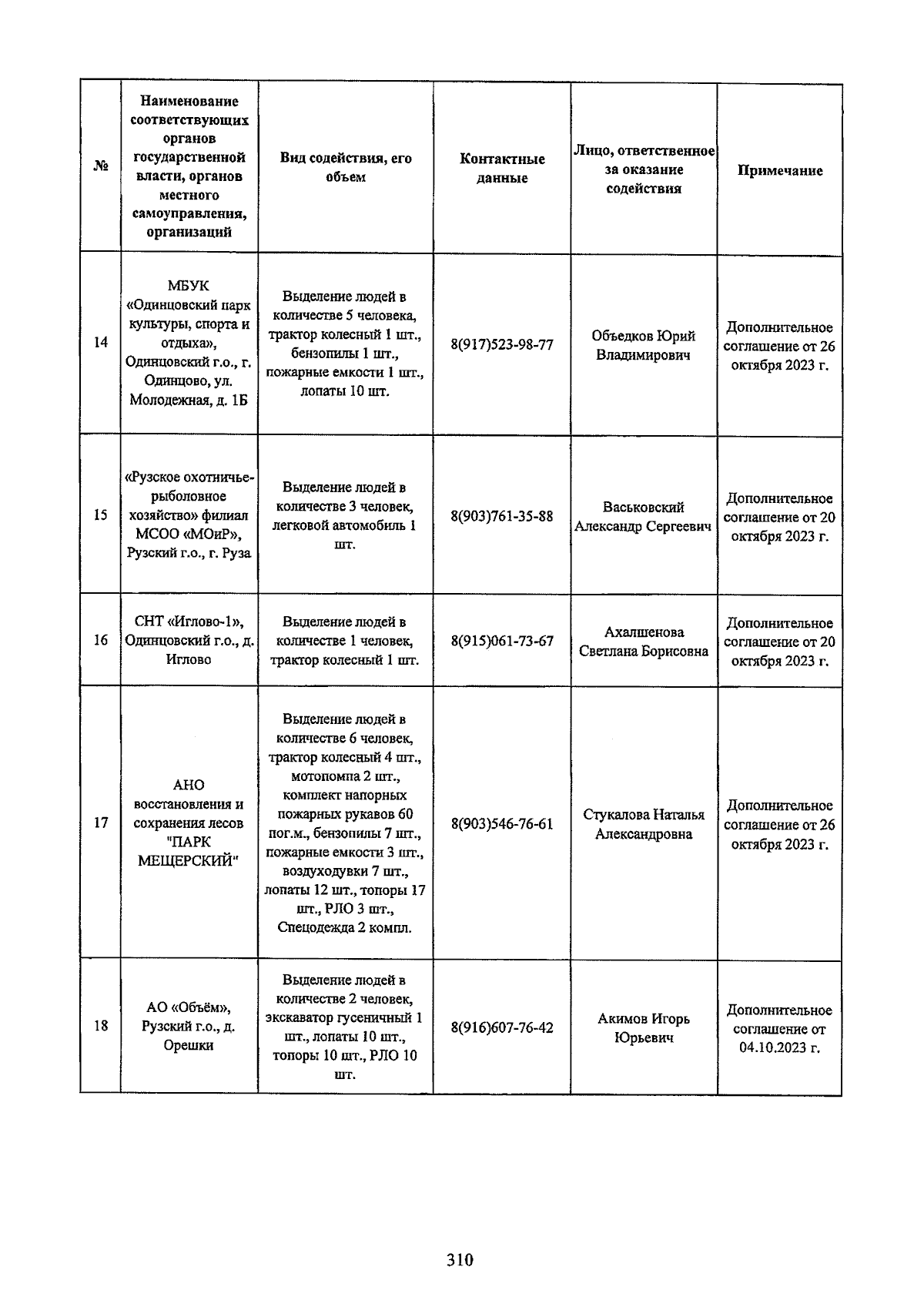 | № | Наименование соответствующих органов государственной власти, органов местного самоуправления, организаций | Вид содействия, его объем | Контактные данные | Лицо, ответственное за оказание содействия | Примечание |
|---|---|---|---|---|---|
| 14 | МБУК «Одинцовский парк культуры, спорта и отдыха», Одинцовский г.о., г. Одинцово, ул. Молодежная, д. 1Б | Выделение людей в количестве 5 человека, трактор колесный 1 шт., бензопилы 1 шт., пожарные емкости 1 шт., лопаты 10 шт. | 8(917)523-98-77 | Объедков Юрий Владимирович | Дополнительное соглашение от 26 октября 2023 г. |
| 15 | «Рузское охотничье-рыболовное хозяйство» филиал МСОО «МОиР», Рузский г.о., г. Руза | Выделение людей в количестве 3 человек, легковой автомобиль 1 шт. | 8(903)761-35-88 | Васьковский Александр Сергеевич | Дополнительное соглашение от 20 октября 2023 г. |
| 16 | СНТ «Иглово-1», Одинцовский г.о., д. Иглово | Выделение людей в количестве 1 человек, трактор колесный 1 шт. | 8(915)061-73-67 | Ахалшенова Светлана Борисовна | Дополнительное соглашение от 20 октября 2023 г. |
| 17 | АНО восстановления и сохранения лесов "ПАРК МЕЩЕРСКИЙ" | Выделение людей в количестве 6 человек, трактор колесный 4 шт., мотопомпа 2 шт., комплект напорных пожарных рукавов 60 пог.м., бензопилы 7 шт., пожарные емкости 3 шт., воздуходувки 7 шт., лопаты 12 шт., топоры 17 шт., РЛО 3 шт., Спецодежда 2 компл. | 8(903)546-76-61 | Стукалова Наталья Александровна | Дополнительное соглашение от 26 октября 2023 г. |
| 18 | АО «Объём», Рузский г.о., д. Орешки | Выделение людей в количестве 2 человек, экскаватор гусеничный 1 шт., лопаты 10 шт., топоры 10 шт., РЛО 10 шт. | 8(916)607-76-42 | Акимов Игорь Юрьевич | Дополнительное соглашение от 04.10.2023 г. |

310